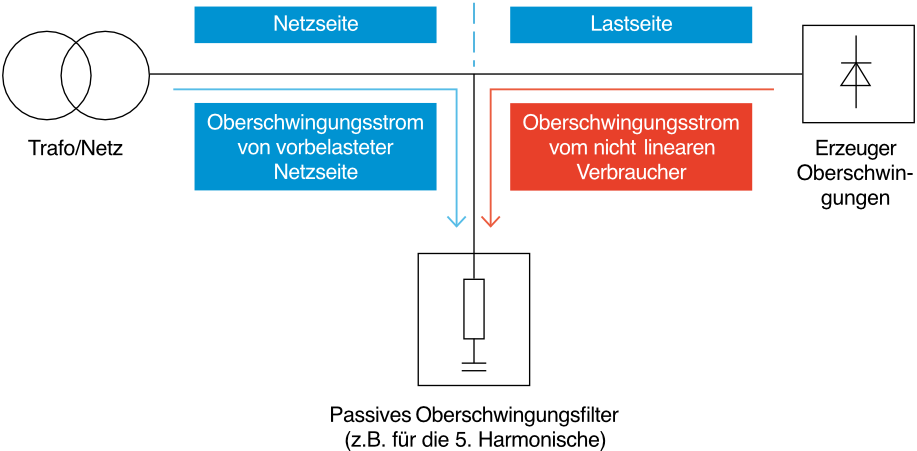 Netzseite

Lastseite

Trafo/Netz

Oberschwingungsstrom von vorbelasteter Netzseite

Oberschwingungsstrom vom nicht linearen Verbraucher

Erzeuger Oberschwingungen

Passives Oberschwingungsfilter (z.B. für die 5. Harmonische)